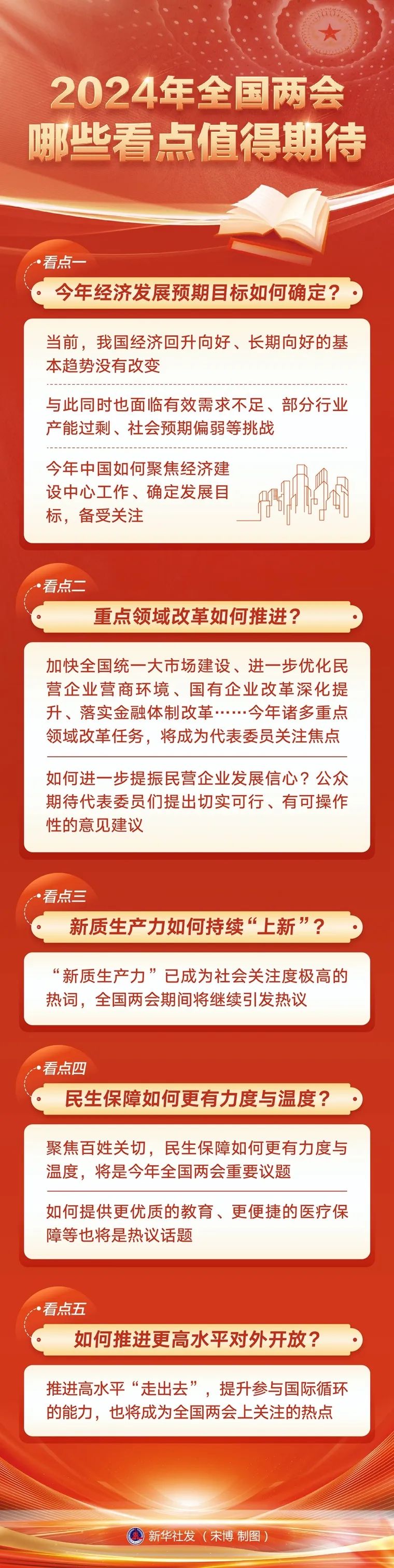 2024年全国两会
哪些看点值得期待

看点一
今年经济发展预期目标如何确定？

当前，我国经济回升向好、长期向好的基本趋势没有改变

与此同时也面临有效需求不足、部分行业产能过剩、社会预期偏弱等挑战

今年中国如何聚焦经济建设中心工作、确定发展目标，备受关注

看点二
重点领域改革如何推进？

加快全国统一大市场建设、进一步优化民营企业营商环境、国有企业改革深化提升、落实金融体制改革……今年诸多重点领域改革任务，将成为代表委员关注焦点

如何进一步提振民营企业发展信心？公众期待代表委员们提出切实可行、有可操作性的意见建议

看点三
新质生产力如何持续“上新”？

“新质生产力”已成为社会关注度极高的热词，全国两会期间将继续引发热议

看点四
民生保障如何更有力度与温度？

聚焦百姓关切，民生保障如何更有力度与温度，将是今年全国两会重要议题

如何提供更优质的教育、更便捷的医疗保障等也将是热议话题

看点五
如何推进更高水平对外开放？

推进高水平“走出去”，提升参与国际循环的能力，也将成为全国两会上关注的热点

新华社发（宋博 制图）